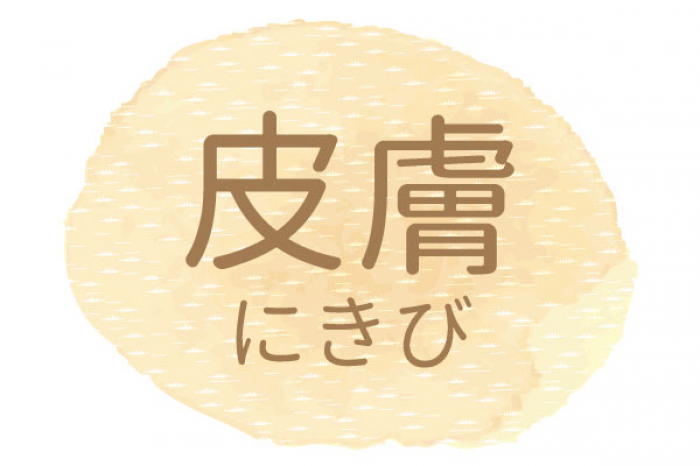 皮膚
にきび